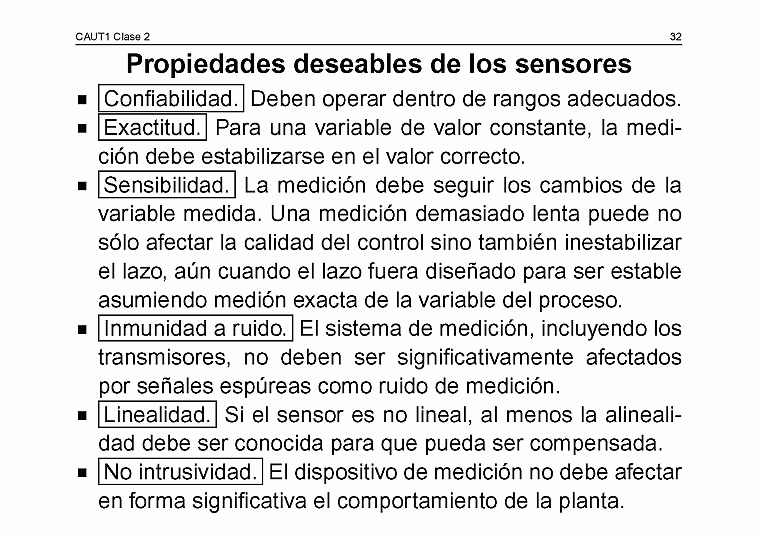 CAUT1 Clase 2 32

Propiedades deseables de los sensores

■ Confiabilidad. Deben operar dentro de rangos adecuados.

■ Exactitud. Para una variable de valor constante, la medición debe estabilizarse en el valor correcto.

■ Sensibilidad. La medición debe seguir los cambios de la variable medida. Una medición demasiado lenta puede no sólo afectar la calidad del control sino también inestabilizar el lazo, aún cuando el lazo fuera diseñado para ser estable asumiendo medión exacta de la variable del proceso.

■ Inmunidad a ruido. El sistema de medición, incluyendo los transmisores, no deben ser significativamente afectados por señales espúreas como ruido de medición.

■ Linealidad. Si el sensor es no lineal, al menos la alinealidad debe ser conocida para que pueda ser compensada.

■ No intrusividad. El dispositivo de medición no debe afectar en forma significativa el comportamiento de la planta.